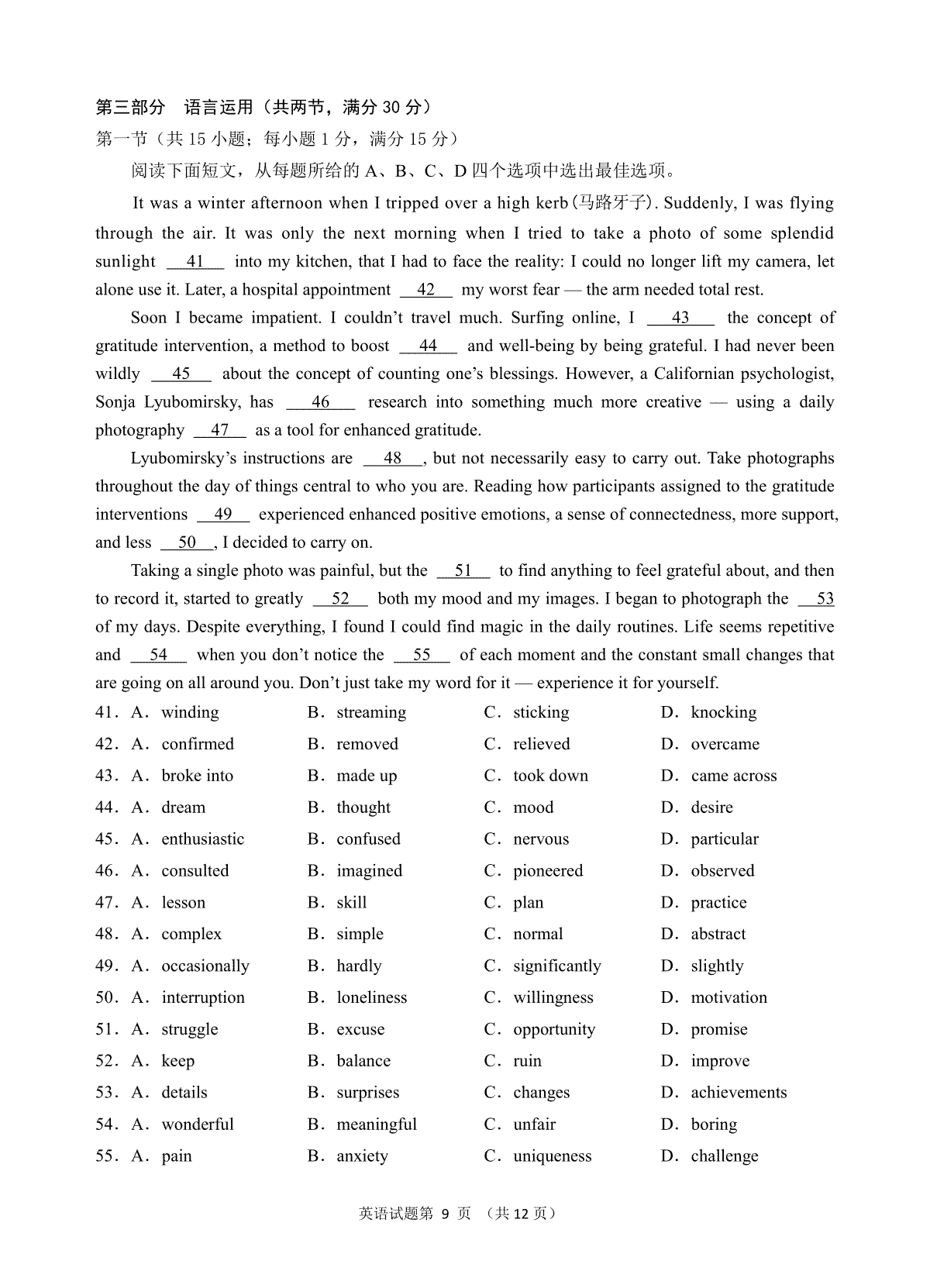 第三部分 语言运用（共两节，满分 30 分）

第一节（共 15 小题；每小题 1 分，满分 15 分）

阅读下面短文，从每题所给的 A、B、C、D 四个选项中选出最佳选项。

It was a winter afternoon when I tripped over a high kerb(马路牙子). Suddenly, I was flying through the air. It was only the next morning when I tried to take a photo of some splendid sunlight __41__ into my kitchen, that I had to face the reality: I could no longer lift my camera, let alone use it. Later, a hospital appointment __42__ my worst fear — the arm needed total rest.

Soon I became impatient. I couldn't travel much. Surfing online, I __43__ the concept of gratitude intervention, a method to boost __44__ and well-being by being grateful. I had never been wildly __45__ about the concept of counting one's blessings. However, a Californian psychologist, Sonja Lyubomirsky, has __46__ research into something much more creative — using a daily photography __47__ as a tool for enhanced gratitude.

Lyubomirsky's instructions are __48__, but not necessarily easy to carry out. Take photographs throughout the day of things central to who you are. Reading how participants assigned to the gratitude interventions __49__ experienced enhanced positive emotions, a sense of connectedness, more support, and less __50__, I decided to carry on.

Taking a single photo was painful, but the __51__ to find anything to feel grateful about, and then to record it, started to greatly __52__ both my mood and my images. I began to photograph the __53__ of my days. Despite everything, I found I could find magic in the daily routines. Life seems repetitive and __54__ when you don't notice the __55__ of each moment and the constant small changes that are going on all around you. Don't just take my word for it — experience it for yourself.

41. A. winding B. streaming C. sticking D. knocking
42. A. confirmed B. removed C. relieved D. overcame
43. A. broke into B. made up C. took down D. came across
44. A. dream B. thought C. mood D. desire
45. A. enthusiastic B. confused C. nervous D. particular
46. A. consulted B. imagined C. pioneered D. observed
47. A. lesson B. skill C. plan D. practice
48. A. complex B. simple C. normal D. abstract
49. A. occasionally B. hardly C. significantly D. slightly
50. A. interruption B. loneliness C. willingness D. motivation
51. A. struggle B. excuse C. opportunity D. promise
52. A. keep B. balance C. ruin D. improve
53. A. details B. surprises C. changes D. achievements
54. A. wonderful B. meaningful C. unfair D. boring
55. A. pain B. anxiety C. uniqueness D. challenge

英语试题第 9 页 （共 12 页）